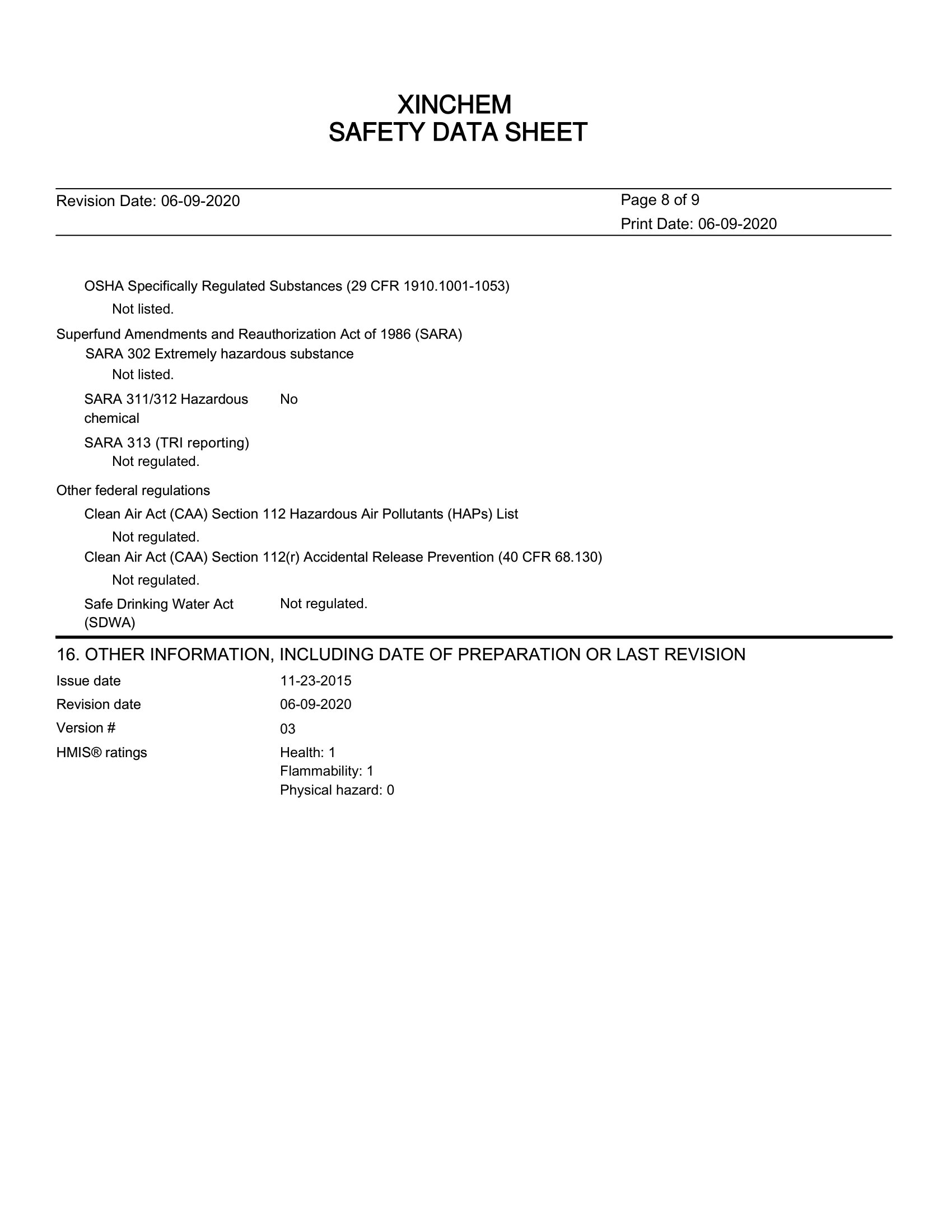 XINCHEM
SAFETY DATA SHEET

Revision Date: 06-09-2020

Page 8 of 9
Print Date: 06-09-2020

OSHA Specifically Regulated Substances (29 CFR 1910.1001-1053)

Not listed.

Superfund Amendments and Reauthorization Act of 1986 (SARA)

SARA 302 Extremely hazardous substance

Not listed.

SARA 311/312 Hazardous chemical
No

SARA 313 (TRI reporting)

Not regulated.

Other federal regulations

Clean Air Act (CAA) Section 112 Hazardous Air Pollutants (HAPs) List

Not regulated.

Clean Air Act (CAA) Section 112(r) Accidental Release Prevention (40 CFR 68.130)

Not regulated.

Safe Drinking Water Act (SDWA)
Not regulated.

16. OTHER INFORMATION, INCLUDING DATE OF PREPARATION OR LAST REVISION

Issue date
11-23-2015

Revision date
06-09-2020

Version #
03

HMIS® ratings
Health: 1
Flammability: 1
Physical hazard: 0